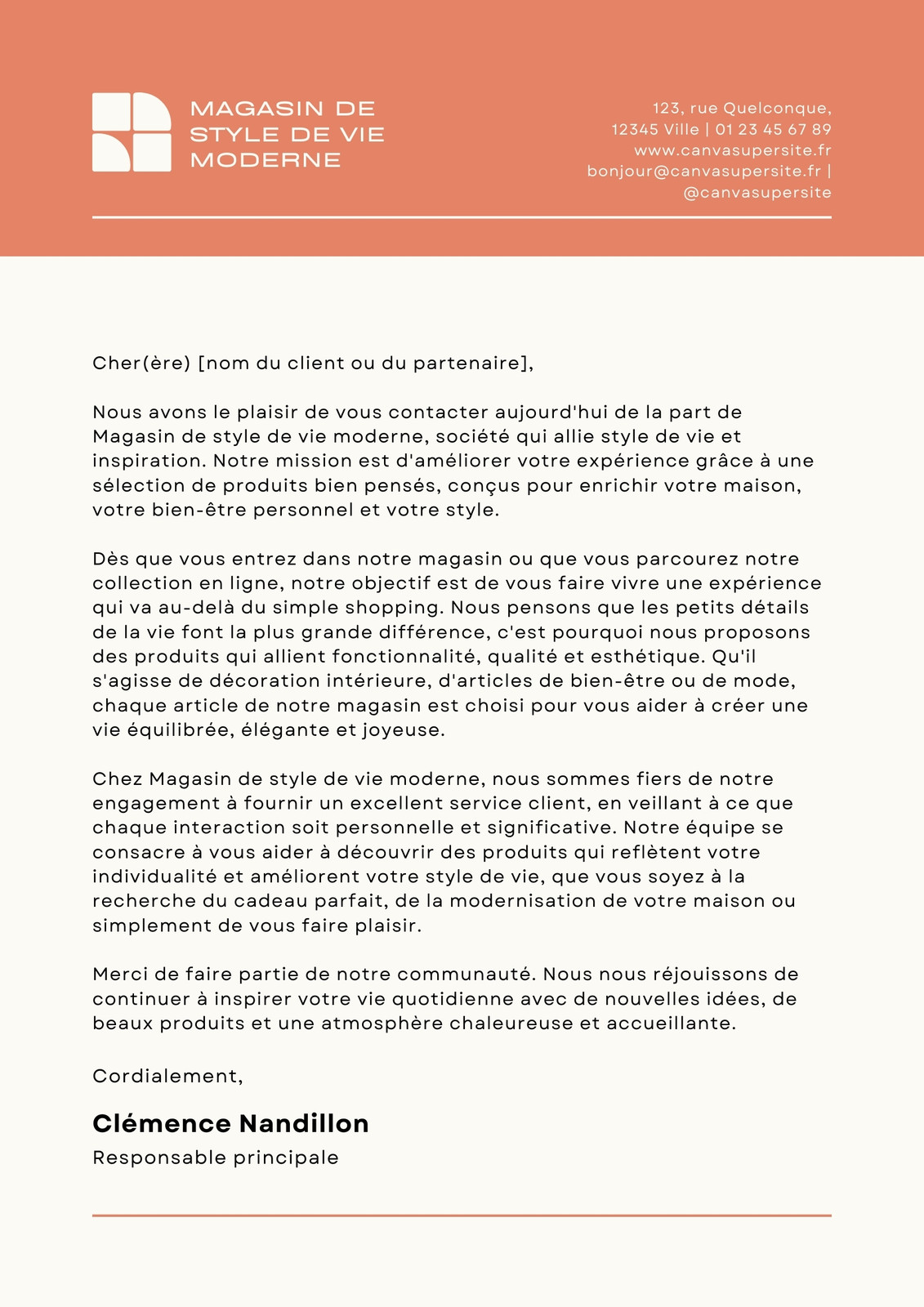 MAGASIN DE STYLE DE VIE MODERNE

123, rue Quelconque,
12345 Ville | 01 23 45 67 89
www.canvasupersite.fr
bonjour@canvasupersite.fr |
@canvasupersite

Cher(ère) [nom du client ou du partenaire],

Nous avons le plaisir de vous contacter aujourd'hui de la part de Magasin de style de vie moderne, société qui allie style de vie et inspiration. Notre mission est d'améliorer votre expérience grâce à une sélection de produits bien pensés, conçus pour enrichir votre maison, votre bien-être personnel et votre style.

Dès que vous entrez dans notre magasin ou que vous parcourez notre collection en ligne, notre objectif est de vous faire vivre une expérience qui va au-delà du simple shopping. Nous pensons que les petits détails de la vie font la plus grande différence, c'est pourquoi nous proposons des produits qui allient fonctionnalité, qualité et esthétique. Qu'il s'agisse de décoration intérieure, d'articles de bien-être ou de mode, chaque article de notre magasin est choisi pour vous aider à créer une vie équilibrée, élégante et joyeuse.

Chez Magasin de style de vie moderne, nous sommes fiers de notre engagement à fournir un excellent service client, en veillant à ce que chaque interaction soit personnelle et significative. Notre équipe se consacre à vous aider à découvrir des produits qui reflètent votre individualité et améliorent votre style de vie, que vous soyez à la recherche du cadeau parfait, de la modernisation de votre maison ou simplement de vous faire plaisir.

Merci de faire partie de notre communauté. Nous nous réjouissons de continuer à inspirer votre vie quotidienne avec de nouvelles idées, de beaux produits et une atmosphère chaleureuse et accueillante.

Cordialement,

Clémence Nandillon
Responsable principale